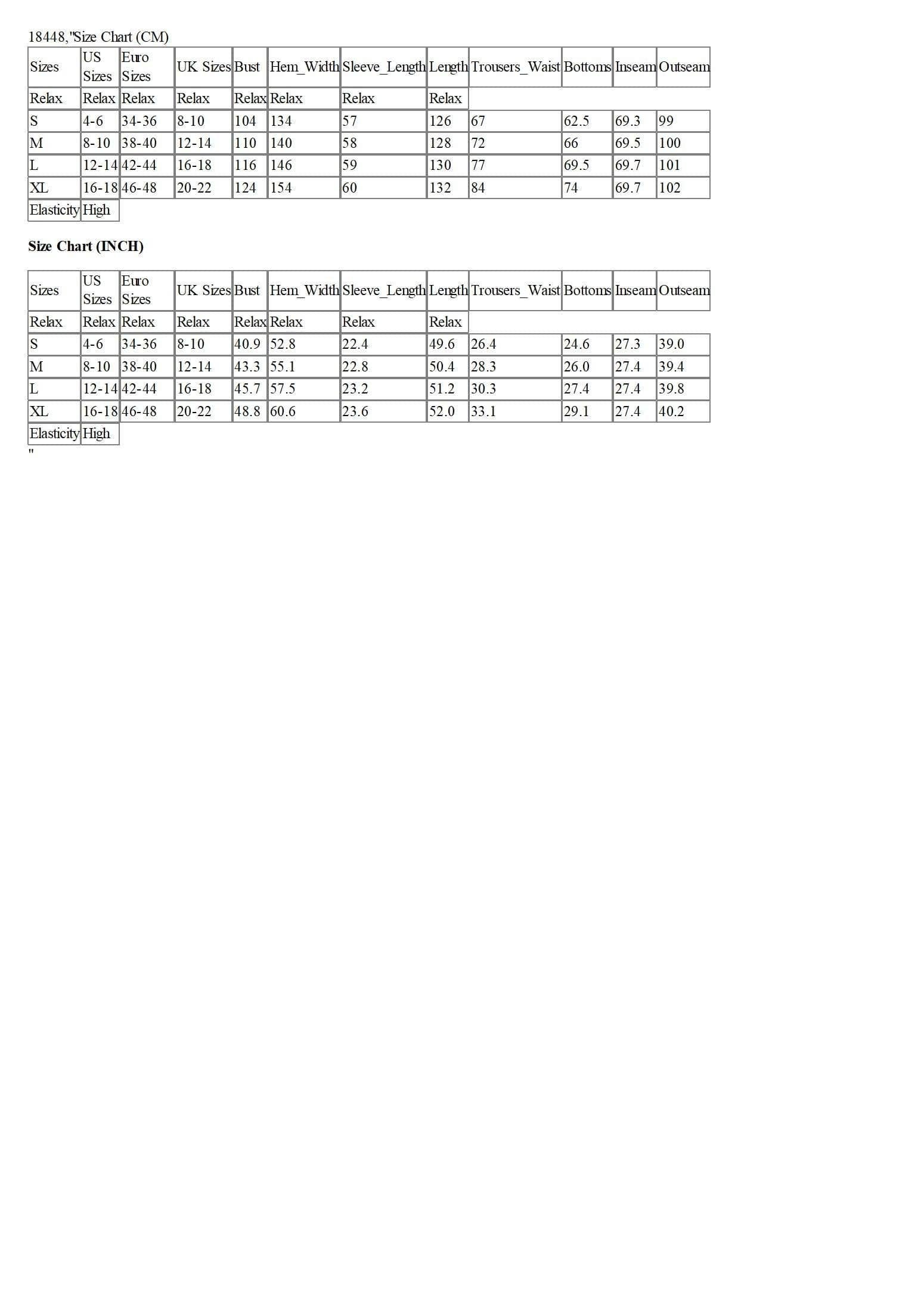 18448,"Size Chart (CM)

| Sizes | US Sizes | Euro Sizes | UK Sizes | Bust | Hem_Width | Sleeve_Length | Length | Trousers_Waist | Bottoms | Inseam | Outseam |
|---|---|---|---|---|---|---|---|---|---|---|---|
| Relax | Relax | Relax | Relax | Relax | Relax | Relax | Relax | | | | |
| S | 4-6 | 34-36 | 8-10 | 104 | 134 | 57 | 126 | 67 | 62.5 | 69.3 | 99 |
| M | 8-10 | 38-40 | 12-14 | 110 | 140 | 58 | 128 | 72 | 66 | 69.5 | 100 |
| L | 12-14 | 42-44 | 16-18 | 116 | 146 | 59 | 130 | 77 | 69.5 | 69.7 | 101 |
| XL | 16-18 | 46-48 | 20-22 | 124 | 154 | 60 | 132 | 84 | 74 | 69.7 | 102 |
| Elasticity | High | | | | | | | | | | |

Size Chart (INCH)

| Sizes | US Sizes | Euro Sizes | UK Sizes | Bust | Hem_Width | Sleeve_Length | Length | Trousers_Waist | Bottoms | Inseam | Outseam |
|---|---|---|---|---|---|---|---|---|---|---|---|
| Relax | Relax | Relax | Relax | Relax | Relax | Relax | Relax | | | | |
| S | 4-6 | 34-36 | 8-10 | 40.9 | 52.8 | 22.4 | 49.6 | 26.4 | 24.6 | 27.3 | 39.0 |
| M | 8-10 | 38-40 | 12-14 | 43.3 | 55.1 | 22.8 | 50.4 | 28.3 | 26.0 | 27.4 | 39.4 |
| L | 12-14 | 42-44 | 16-18 | 45.7 | 57.5 | 23.2 | 51.2 | 30.3 | 27.4 | 27.4 | 39.8 |
| XL | 16-18 | 46-48 | 20-22 | 48.8 | 60.6 | 23.6 | 52.0 | 33.1 | 29.1 | 27.4 | 40.2 |
| Elasticity | High | | | | | | | | | | |

"